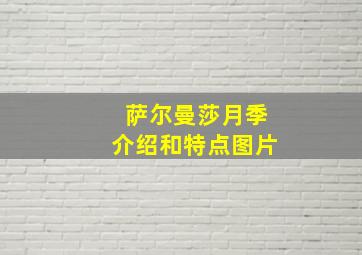 萨尔曼莎月季
介绍和特点图片